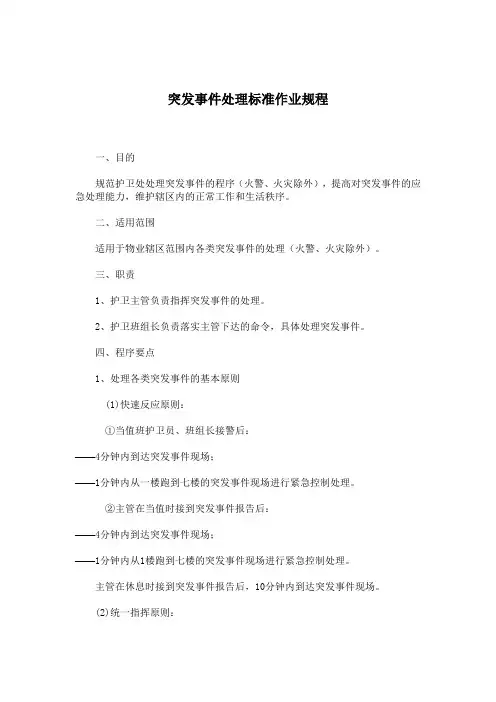 突发事件处理标准作业规程

一、目的

规范护卫处处理突发事件的程序（火警、火灾除外），提高对突发事件的应急处理能力，维护辖区内的正常工作和生活秩序。

二、适用范围

适用于物业辖区范围内各类突发事件的处理（火警、火灾除外）。

三、职责

1、护卫主管负责指挥突发事件的处理。

2、护卫班组长负责落实主管下达的命令，具体处理突发事件。

四、程序要点

1、处理各类突发事件的基本原则

(1)快速反应原则：

①当值班护卫员、班组长接警后：

——4分钟内到达突发事件现场；

——1分钟内从一楼跑到七楼的突发事件现场进行紧急控制处理。

②主管在当值时接到突发事件报告后：

——4分钟内到达突发事件现场；

——1分钟内从1楼跑到七楼的突发事件现场进行紧急控制处理。

主管在休息时接到突发事件报告后，10分钟内到达突发事件现场。

(2)统一指挥原则：